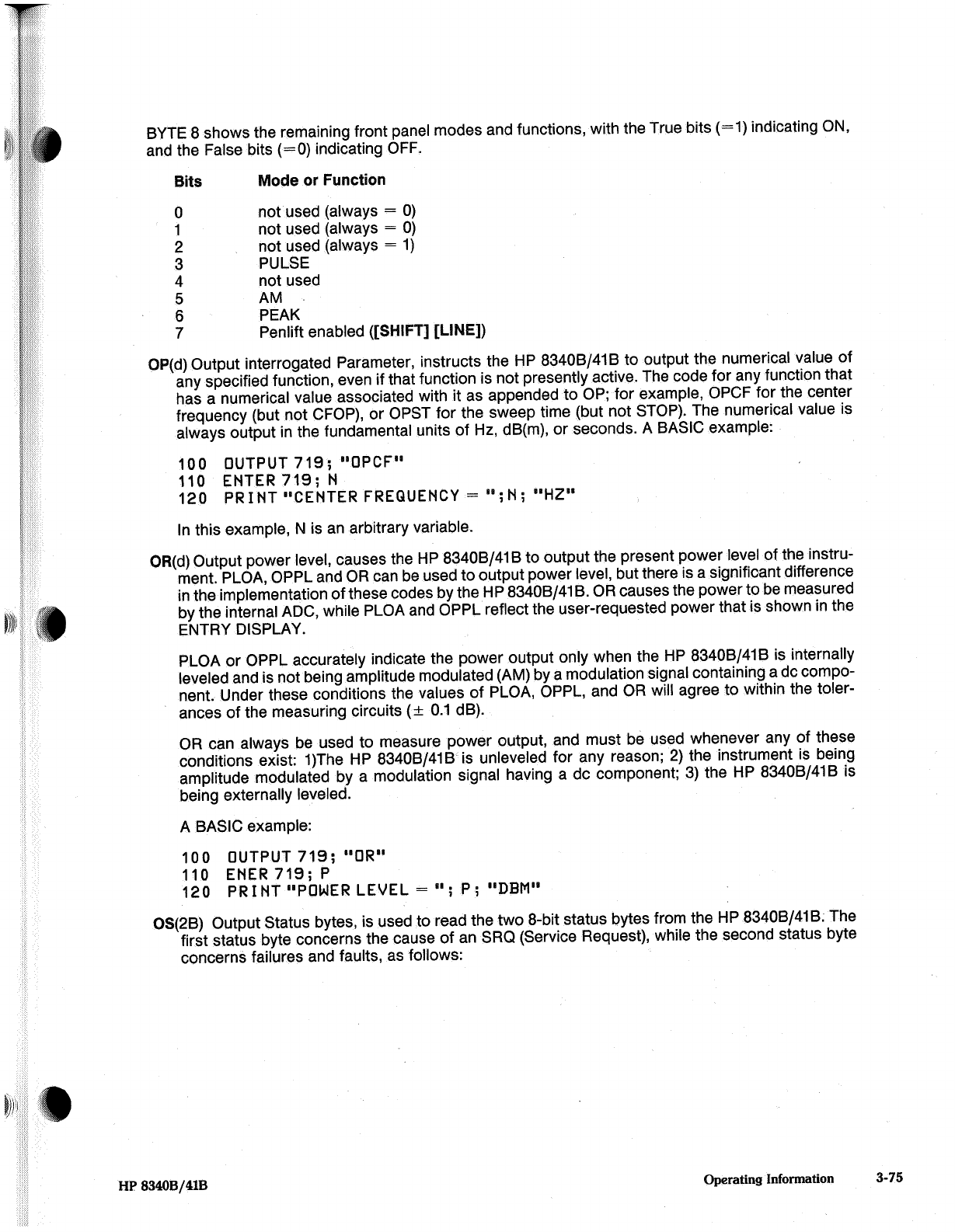 BYTE 8 shows the remaining front panel modes and functions, with the True bits (=1) indicating ON, and the False bits (=0) indicating OFF.

| Bits | Mode or Function |
|---|---|
| 0 | not used (always = 0) |
| 1 | not used (always = 0) |
| 2 | not used (always = 1) |
| 3 | PULSE |
| 4 | not used |
| 5 | AM |
| 6 | PEAK |
| 7 | Penlift enabled ([SHIFT] [LINE]) |

OP(d) Output interrogated Parameter, instructs the HP 8340B/41B to output the numerical value of any specified function, even if that function is not presently active. The code for any function that has a numerical value associated with it as appended to OP; for example, OPCF for the center frequency (but not CFOP), or OPST for the sweep time (but not STOP). The numerical value is always output in the fundamental units of Hz, dB(m), or seconds. A BASIC example:

100 OUTPUT 719; "OPCF"
110 ENTER 719; N
120 PRINT "CENTER FREQUENCY = ";N; "HZ"

In this example, N is an arbitrary variable.

OR(d) Output power level, causes the HP 8340B/41B to output the present power level of the instrument. PLOA, OPPL and OR can be used to output power level, but there is a significant difference in the implementation of these codes by the HP 8340B/41B. OR causes the power to be measured by the internal ADC, while PLOA and OPPL reflect the user-requested power that is shown in the ENTRY DISPLAY.

PLOA or OPPL accurately indicate the power output only when the HP 8340B/41B is internally leveled and is not being amplitude modulated (AM) by a modulation signal containing a dc component. Under these conditions the values of PLOA, OPPL, and OR will agree to within the tolerances of the measuring circuits (± 0.1 dB).

OR can always be used to measure power output, and must be used whenever any of these conditions exist: 1)The HP 8340B/41B is unleveled for any reason; 2) the instrument is being amplitude modulated by a modulation signal having a dc component; 3) the HP 8340B/41B is being externally leveled.

A BASIC example:

100 OUTPUT 719; "OR"
110 ENER 719; P
120 PRINT "POWER LEVEL = "; P; "DBM"

OS(2B) Output Status bytes, is used to read the two 8-bit status bytes from the HP 8340B/41B. The first status byte concerns the cause of an SRQ (Service Request), while the second status byte concerns failures and faults, as follows:

HP 8340B/41B

Operating Information 3-75